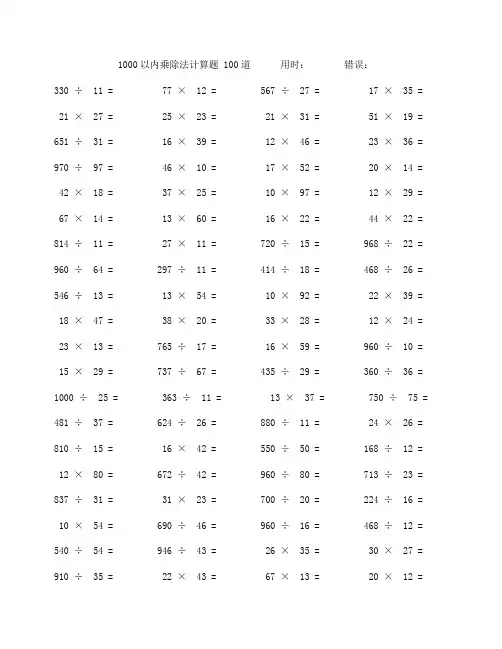 1000 以内乘除法计算题 100 道　　用时：　　错误：

| | | | |
|---|---|---|---|
| $330 \div 11 =$ | $77 \times 12 =$ | $567 \div 27 =$ | $17 \times 35 =$ |
| $21 \times 27 =$ | $25 \times 23 =$ | $21 \times 31 =$ | $51 \times 19 =$ |
| $651 \div 31 =$ | $16 \times 39 =$ | $12 \times 46 =$ | $23 \times 36 =$ |
| $970 \div 97 =$ | $46 \times 10 =$ | $17 \times 52 =$ | $20 \times 14 =$ |
| $42 \times 18 =$ | $37 \times 25 =$ | $10 \times 97 =$ | $12 \times 29 =$ |
| $67 \times 14 =$ | $13 \times 60 =$ | $16 \times 22 =$ | $44 \times 22 =$ |
| $814 \div 11 =$ | $27 \times 11 =$ | $720 \div 15 =$ | $968 \div 22 =$ |
| $960 \div 64 =$ | $297 \div 11 =$ | $414 \div 18 =$ | $468 \div 26 =$ |
| $546 \div 13 =$ | $13 \times 54 =$ | $10 \times 92 =$ | $22 \times 39 =$ |
| $18 \times 47 =$ | $38 \times 20 =$ | $33 \times 28 =$ | $12 \times 24 =$ |
| $23 \times 13 =$ | $765 \div 17 =$ | $16 \times 59 =$ | $960 \div 10 =$ |
| $15 \times 29 =$ | $737 \div 67 =$ | $435 \div 29 =$ | $360 \div 36 =$ |
| $1000 \div 25 =$ | $363 \div 11 =$ | $13 \times 37 =$ | $750 \div 75 =$ |
| $481 \div 37 =$ | $624 \div 26 =$ | $880 \div 11 =$ | $24 \times 26 =$ |
| $810 \div 15 =$ | $16 \times 42 =$ | $550 \div 50 =$ | $168 \div 12 =$ |
| $12 \times 80 =$ | $672 \div 42 =$ | $960 \div 80 =$ | $713 \div 23 =$ |
| $837 \div 31 =$ | $31 \times 23 =$ | $700 \div 20 =$ | $224 \div 16 =$ |
| $10 \times 54 =$ | $690 \div 46 =$ | $960 \div 16 =$ | $468 \div 12 =$ |
| $540 \div 54 =$ | $946 \div 43 =$ | $26 \times 35 =$ | $30 \times 27 =$ |
| $910 \div 35 =$ | $22 \times 43 =$ | $67 \times 13 =$ | $20 \times 12 =$ |